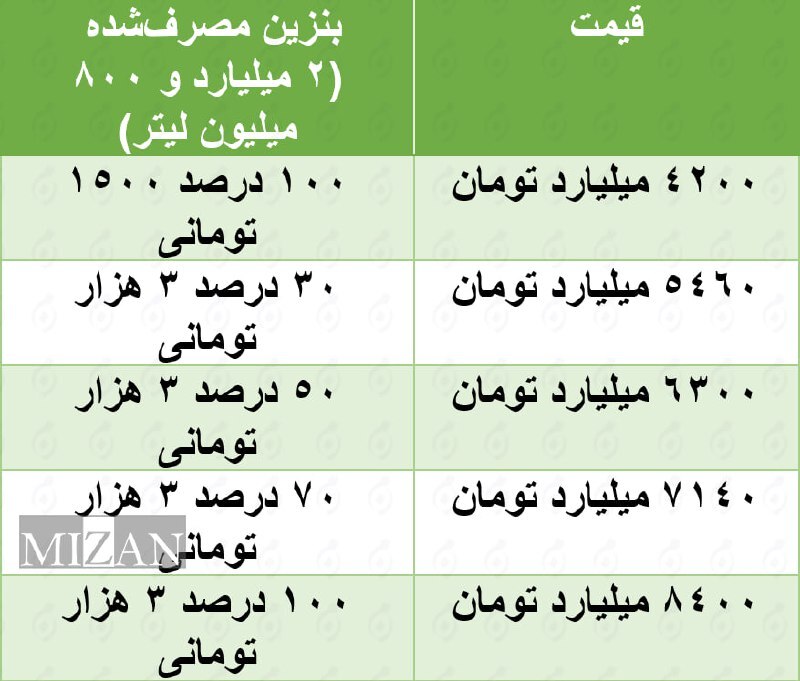 | قیمت | بنزین مصرف‌شده (۲ میلیارد و ۸۰۰ میلیون لیتر) |
|---|---|
| ۴۲۰۰ میلیارد تومان | ۱۰۰ درصد ۱۵۰۰ تومانی |
| ۵۴۶۰ میلیارد تومان | ۳۰ درصد ۳ هزار تومانی |
| ۶۳۰۰ میلیارد تومان | ۵۰ درصد ۳ هزار تومانی |
| ۷۱۴۰ میلیارد تومان | ۷۰ درصد ۳ هزار تومانی |
| ۸۴۰۰ میلیارد تومان | ۱۰۰ درصد ۳ هزار تومانی |

MIZAN